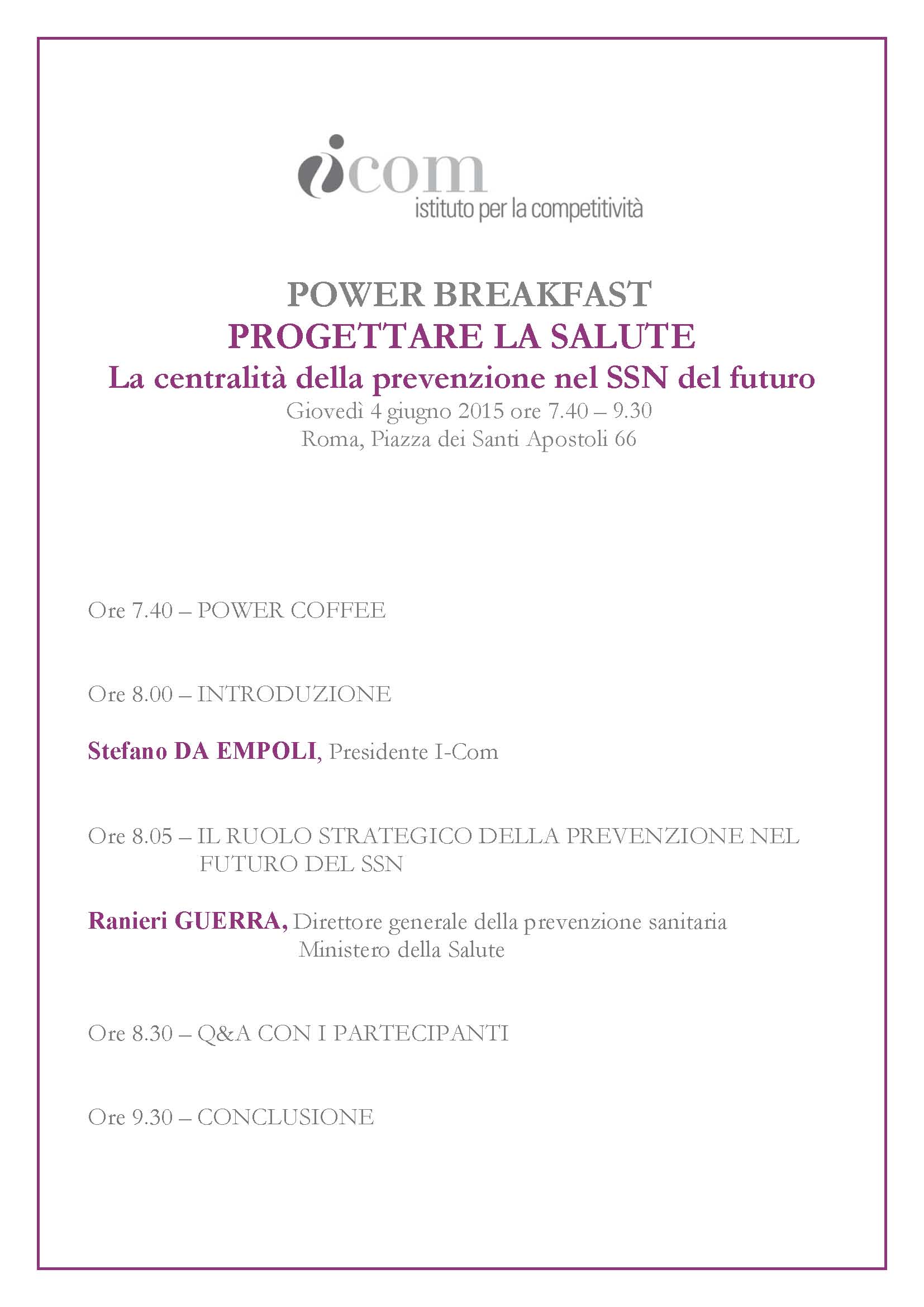 icom
istituto per la competitività

POWER BREAKFAST
PROGETTARE LA SALUTE
La centralità della prevenzione nel SSN del futuro
Giovedì 4 giugno 2015 ore 7.40 – 9.30
Roma, Piazza dei Santi Apostoli 66

Ore 7.40 – POWER COFFEE

Ore 8.00 – INTRODUZIONE

Stefano DA EMPOLI, Presidente I-Com

Ore 8.05 – IL RUOLO STRATEGICO DELLA PREVENZIONE NEL FUTURO DEL SSN

Ranieri GUERRA, Direttore generale della prevenzione sanitaria
Ministero della Salute

Ore 8.30 – Q&A CON I PARTECIPANTI

Ore 9.30 – CONCLUSIONE